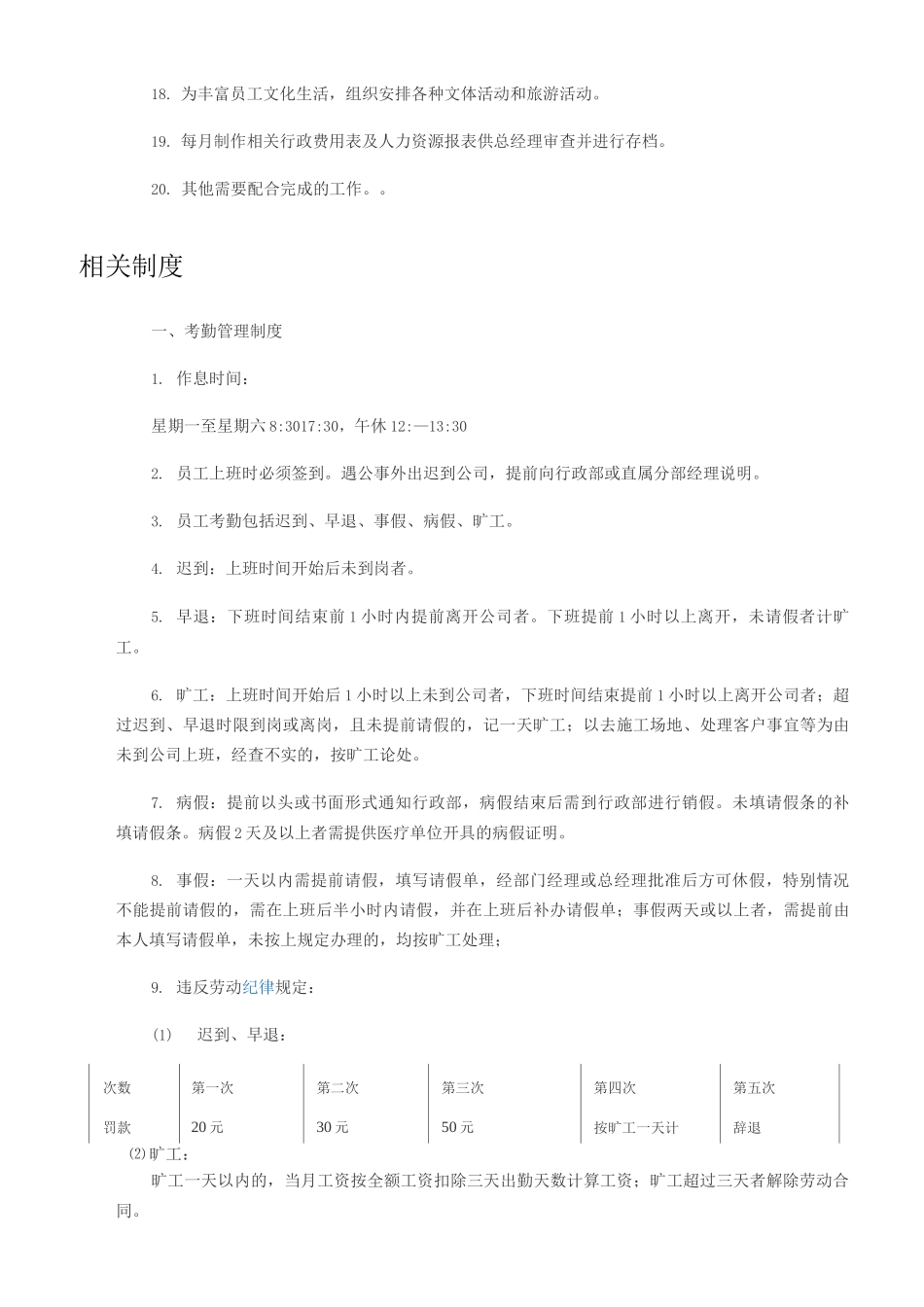 18. 为丰富员工文化生活，组织安排各种文体活动和旅游活动。

19. 每月制作相关行政费用表及人力资源报表供总经理审查并进行存档。

20. 其他需要配合完成的工作。。

相关制度

一、考勤管理制度

1. 作息时间：

星期一至星期六 8:3017:30，午休 12:—13:30

2. 员工上班时必须签到。遇公事外出迟到公司，提前向行政部或直属分部经理说明。

3. 员工考勤包括迟到、早退、事假、病假、旷工。

4. 迟到：上班时间开始后未到岗者。

5. 早退：下班时间结束前 1 小时内提前离开公司者。下班提前 1 小时以上离开，未请假者计旷工。

6. 旷工：上班时间开始后 1 小时以上未到公司者，下班时间结束提前 1 小时以上离开公司者；超过迟到、早退时限到岗或离岗，且未提前请假的，记一天旷工；以去施工场地、处理客户事宜等为由未到公司上班，经查不实的，按旷工论处。

7. 病假：提前以头或书面形式通知行政部，病假结束后需到行政部进行销假。未填请假条的补填请假条。病假 2 天及以上者需提供医疗单位开具的病假证明。

8. 事假：一天以内需提前请假，填写请假单，经部门经理或总经理批准后方可休假，特别情况不能提前请假的，需在上班后半小时内请假，并在上班后补办请假单；事假两天或以上者，需提前由本人填写请假单，未按上规定办理的，均按旷工处理；

9. 违反劳动纪律规定：

(1) 迟到、早退：

| 次数 | 第一次 | 第二次 | 第三次 | 第四次 | 第五次 |
|---|---|---|---|---|---|
| 罚款 | 20 元 | 30 元 | 50 元 | 按旷工一天计 | 辞退 |

(2)旷工：

旷工一天以内的，当月工资按全额工资扣除三天出勤天数计算工资；旷工超过三天者解除劳动合同。